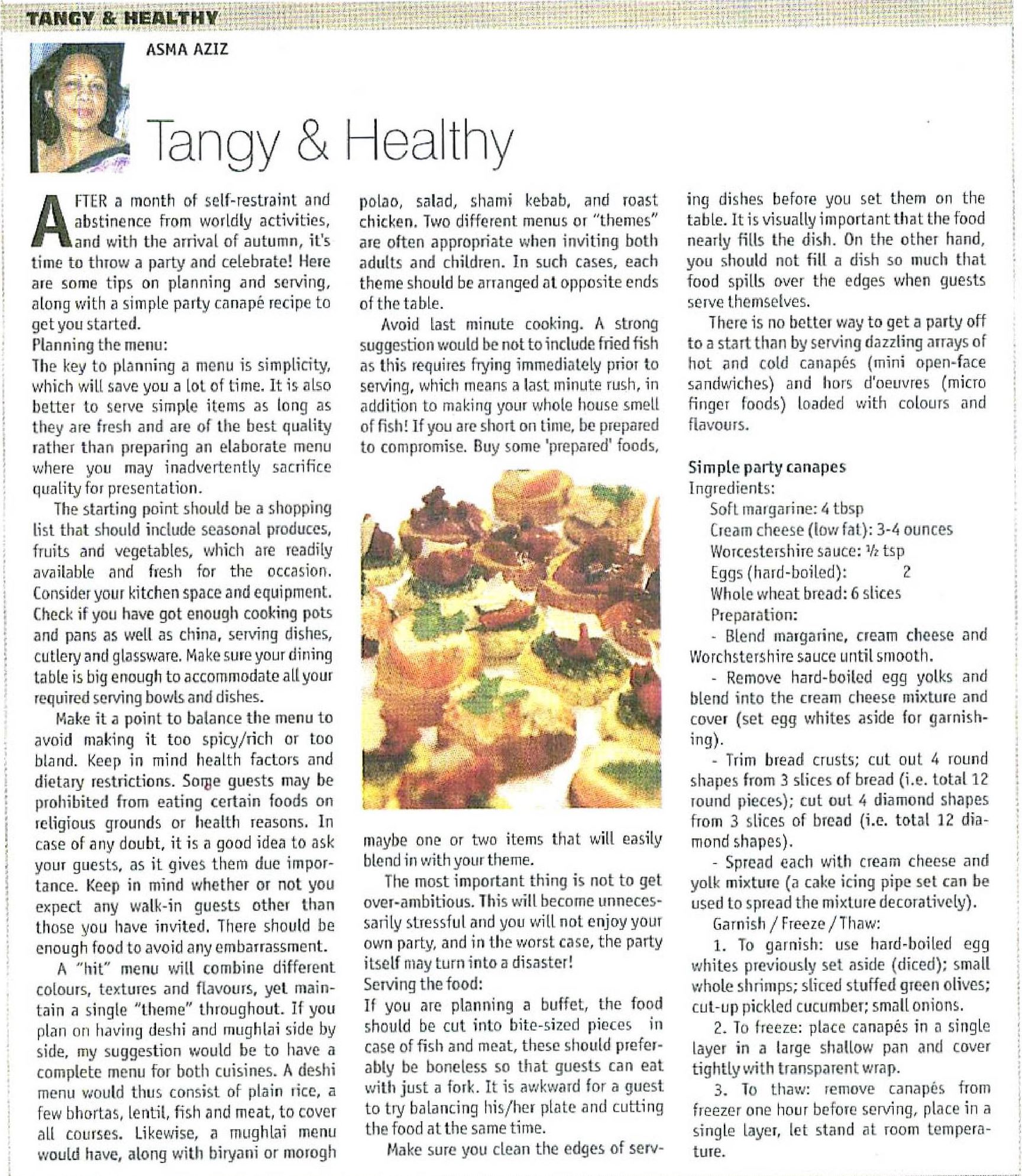 TANGY & HEALTHY

ASMA AZIZ

Tangy & Healthy

AFTER a month of self-restraint and abstinence from worldly activities, and with the arrival of autumn, it's time to throw a party and celebrate! Here are some tips on planning and serving, along with a simple party canapé recipe to get you started.
Planning the menu:
The key to planning a menu is simplicity, which will save you a lot of time. It is also better to serve simple items as long as they are fresh and are of the best quality rather than preparing an elaborate menu where you may inadvertently sacrifice quality for presentation.

The starting point should be a shopping list that should include seasonal produces, fruits and vegetables, which are readily available and fresh for the occasion. Consider your kitchen space and equipment. Check if you have got enough cooking pots and pans as well as china, serving dishes, cutlery and glassware. Make sure your dining table is big enough to accommodate all your required serving bowls and dishes.

Make it a point to balance the menu to avoid making it too spicy/rich or too bland. Keep in mind health factors and dietary restrictions. Some guests may be prohibited from eating certain foods on religious grounds or health reasons. In case of any doubt, it is a good idea to ask your guests, as it gives them due importance. Keep in mind whether or not you expect any walk-in guests other than those you have invited. There should be enough food to avoid any embarrassment.

A "hit" menu will combine different colours, textures and flavours, yet maintain a single "theme" throughout. If you plan on having deshi and mughlai side by side, my suggestion would be to have a complete menu for both cuisines. A deshi menu would thus consist of plain rice, a few bhortas, lentil, fish and meat, to cover all courses. Likewise, a mughlai menu would have, along with biryani or morogh polao, salad, shami kebab, and roast chicken. Two different menus or "themes" are often appropriate when inviting both adults and children. In such cases, each theme should be arranged at opposite ends of the table.

Avoid last minute cooking. A strong suggestion would be not to include fried fish as this requires frying immediately prior to serving, which means a last minute rush, in addition to making your whole house smell of fish! If you are short on time, be prepared to compromise. Buy some 'prepared' foods, maybe one or two items that will easily blend in with your theme.

The most important thing is not to get over-ambitious. This will become unnecessarily stressful and you will not enjoy your own party, and in the worst case, the party itself may turn into a disaster!
Serving the food:
If you are planning a buffet, the food should be cut into bite-sized pieces in case of fish and meat, these should preferably be boneless so that guests can eat with just a fork. It is awkward for a guest to try balancing his/her plate and cutting the food at the same time.

Make sure you clean the edges of serving dishes before you set them on the table. It is visually important that the food nearly fills the dish. On the other hand, you should not fill a dish so much that food spills over the edges when guests serve themselves.

There is no better way to get a party off to a start than by serving dazzling arrays of hot and cold canapés (mini open-face sandwiches) and hors d'oeuvres (micro finger foods) loaded with colours and flavours.

Simple party canapes
Ingredients:
Soft margarine: 4 tbsp
Cream cheese (low fat): 3-4 ounces
Worcestershire sauce: ½ tsp
Eggs (hard-boiled): 2
Whole wheat bread: 6 slices
Preparation:
- Blend margarine, cream cheese and Worchstershire sauce until smooth.
- Remove hard-boiled egg yolks and blend into the cream cheese mixture and cover (set egg whites aside for garnishing).
- Trim bread crusts; cut out 4 round shapes from 3 slices of bread (i.e. total 12 round pieces); cut out 4 diamond shapes from 3 slices of bread (i.e. total 12 diamond shapes).
- Spread each with cream cheese and yolk mixture (a cake icing pipe set can be used to spread the mixture decoratively).
Garnish / Freeze / Thaw:
1. To garnish: use hard-boiled egg whites previously set aside (diced); small whole shrimps; sliced stuffed green olives; cut-up pickled cucumber; small onions.
2. To freeze: place canapés in a single layer in a large shallow pan and cover tightly with transparent wrap.
3. To thaw: remove canapés from freezer one hour before serving, place in a single layer, let stand at room temperature.